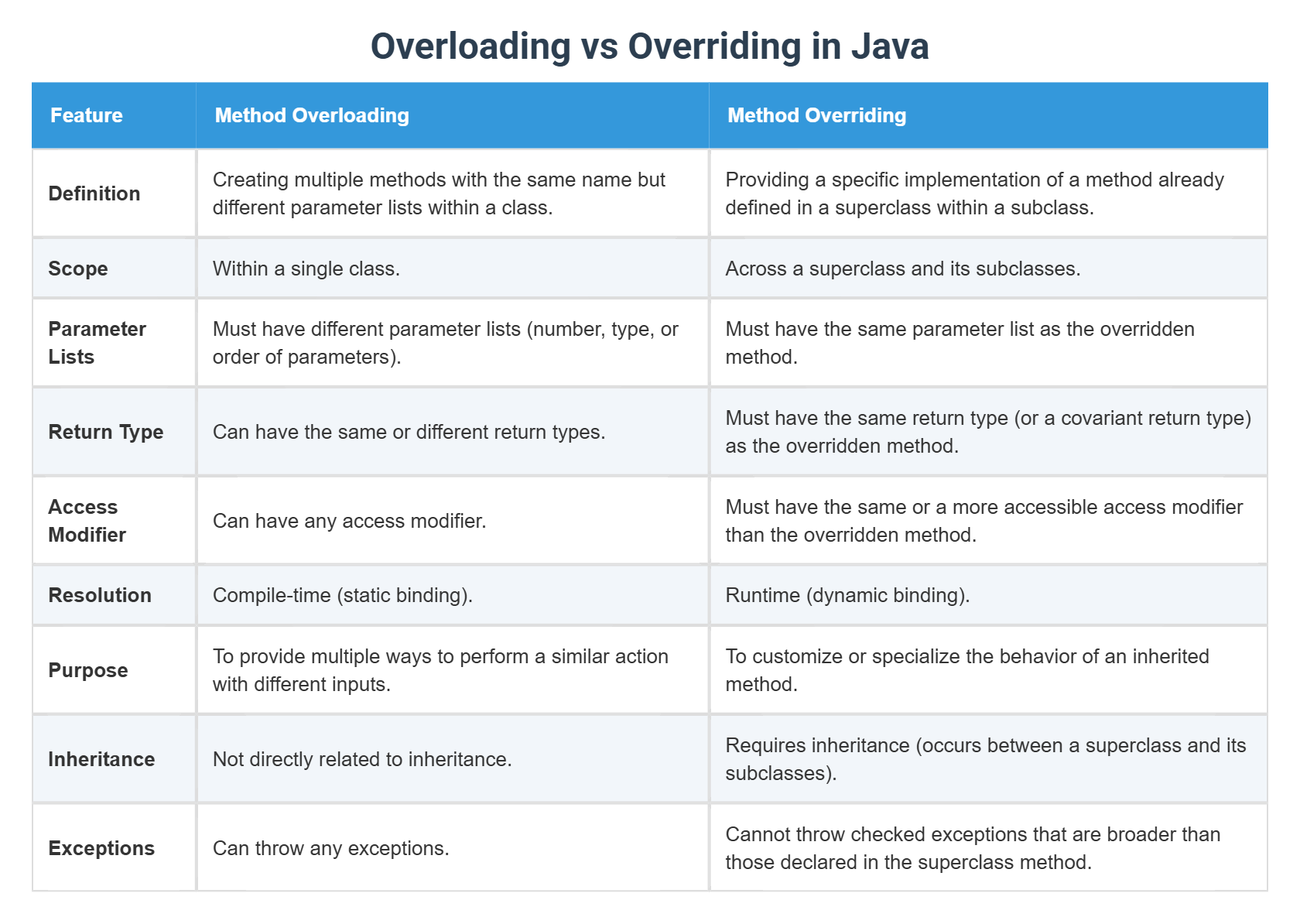 Overloading vs Overriding in Java

| Feature | Method Overloading | Method Overriding |
|---|---|---|
| Definition | Creating multiple methods with the same name but different parameter lists within a class. | Providing a specific implementation of a method already defined in a superclass within a subclass. |
| Scope | Within a single class. | Across a superclass and its subclasses. |
| Parameter Lists | Must have different parameter lists (number, type, or order of parameters). | Must have the same parameter list as the overridden method. |
| Return Type | Can have the same or different return types. | Must have the same return type (or a covariant return type) as the overridden method. |
| Access Modifier | Can have any access modifier. | Must have the same or a more accessible access modifier than the overridden method. |
| Resolution | Compile-time (static binding). | Runtime (dynamic binding). |
| Purpose | To provide multiple ways to perform a similar action with different inputs. | To customize or specialize the behavior of an inherited method. |
| Inheritance | Not directly related to inheritance. | Requires inheritance (occurs between a superclass and its subclasses). |
| Exceptions | Can throw any exceptions. | Cannot throw checked exceptions that are broader than those declared in the superclass method. |